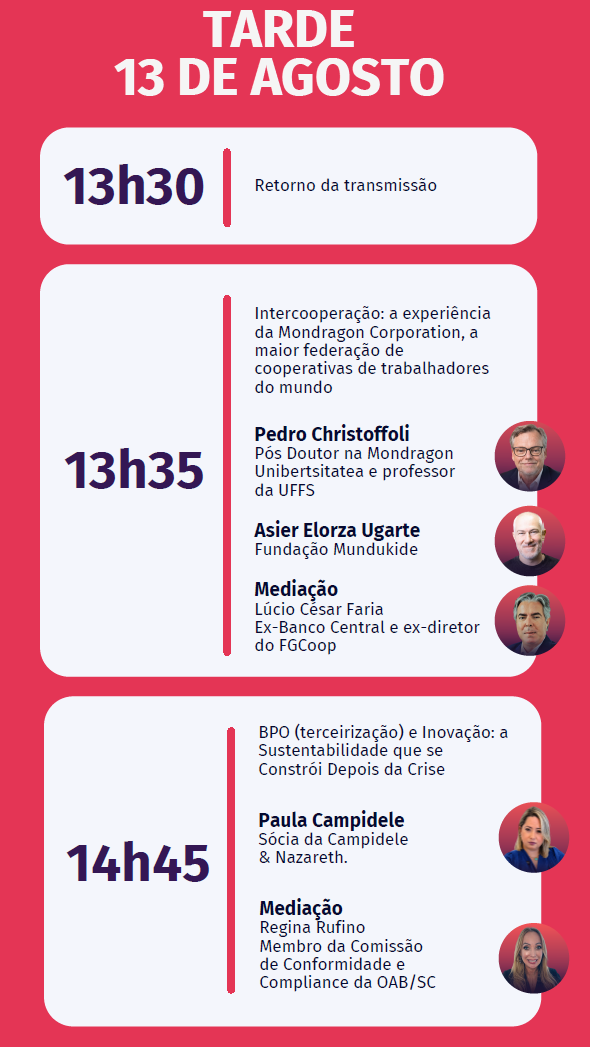 TARDE
13 DE AGOSTO

13h30

Retorno da transmissão

13h35

Intercooperação: a experiência da Mondragon Corporation, a maior federação de cooperativas de trabalhadores do mundo

Pedro Christoffoli
Pós Doutor na Mondragon Unibertsitatea e professor da UFFS

Asier Elorza Ugarte
Fundação Mundukide

Mediação
Lúcio César Faria
Ex-Banco Central e ex-diretor do FGCoop

14h45

BPO (terceirização) e Inovação: a Sustentabilidade que se Constrói Depois da Crise

Paula Campidele
Sócia da Campidele & Nazareth.

Mediação
Regina Rufino
Membro da Comissão de Conformidade e Compliance da OAB/SC